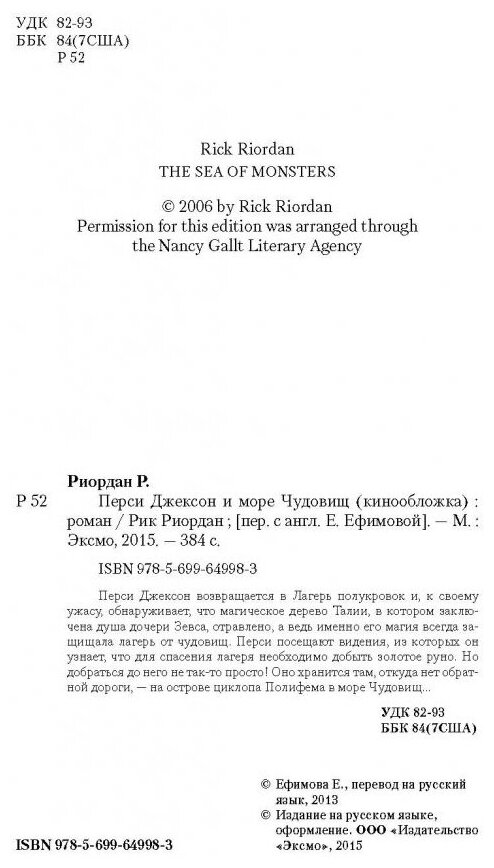 УДК 82-93
ББК 84(7США)
Р 52

Rick Riordan
THE SEA OF MONSTERS

© 2006 by Rick Riordan
Permission for this edition was arranged through the Nancy Gallt Literary Agency

Риордан Р.
Р 52 Перси Джексон и море Чудовищ (кинообложка) : роман / Рик Риордан ; [пер. с англ. Е. Ефимовой]. — М. : Эксмо, 2015. — 384 с.

ISBN 978-5-699-64998-3

Перси Джексон возвращается в Лагерь полукровок и, к своему ужасу, обнаруживает, что магическое дерево Талии, в котором заключена душа дочери Зевса, отравлено, а ведь именно его магия всегда защищала лагерь от чудовищ. Перси посещают видения, из которых он узнает, что для спасения лагеря необходимо добыть золотое руно. Но добраться до него не так-то просто! Оно хранится там, откуда нет обратной дороги, — на острове циклопа Полифема в море Чудовищ...

УДК 82-93
ББК 84(7США)

© Ефимова Е., перевод на русский язык, 2013
© Издание на русском языке, оформление. ООО «Издательство «Эксмо», 2015

ISBN 978-5-699-64998-3